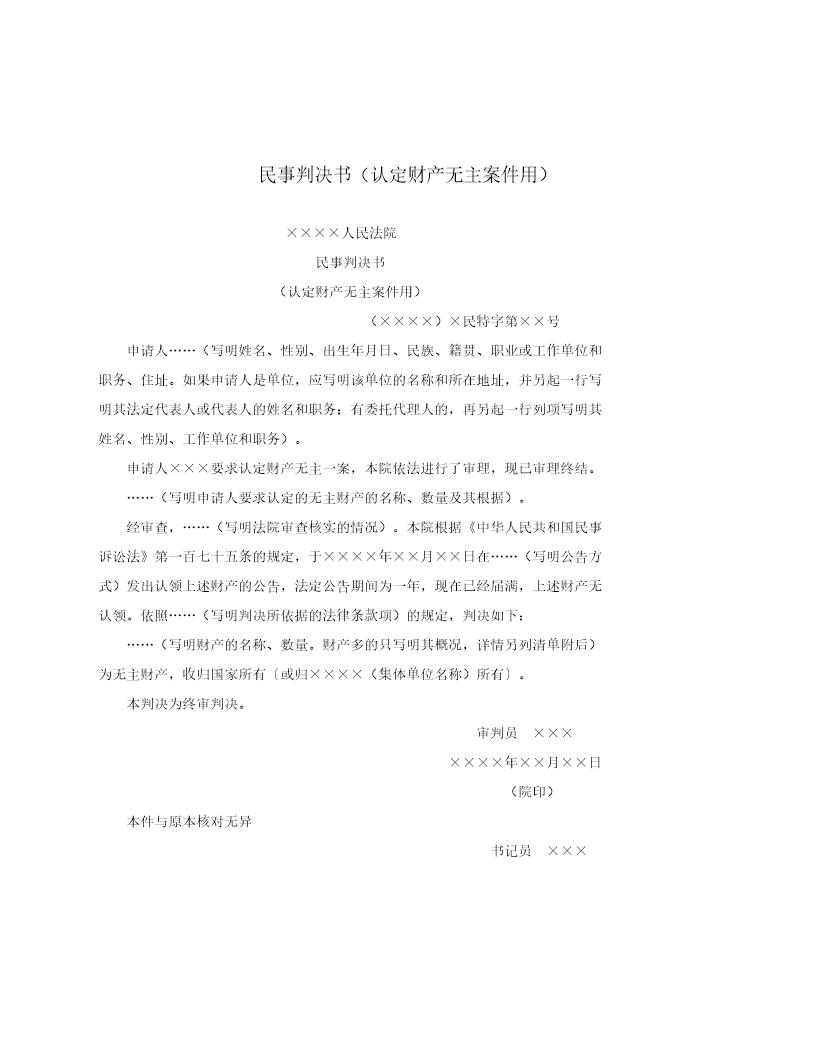 民事判决书（认定财产无主案件用）

××××人民法院

民事判决书

（认定财产无主案件用）

（××××）×民特字第××号

申请人……（写明姓名、性别、出生年月日、民族、籍贯、职业或工作单位和职务、住址。如果申请人是单位，应写明该单位的名称和所在地址，并另起一行写明其法定代表人或代表人的姓名和职务；有委托代理人的，再另起一行列项写明其姓名、性别、工作单位和职务）。

申请人×××要求认定财产无主一案，本院依法进行了审理，现已审理终结。

……（写明申请人要求认定的无主财产的名称、数量及其根据）。

经审查，……（写明法院审查核实的情况）。本院根据《中华人民共和国民事诉讼法》第一百七十五条的规定，于××××年××月××日在……（写明公告方式）发出认领上述财产的公告，法定公告期间为一年，现在已经届满，上述财产无认领。依照……（写明判决所依据的法律条款项）的规定，判决如下：

……（写明财产的名称、数量。财产多的只写明其概况，详情另列清单附后）为无主财产，收归国家所有〔或归××××（集体单位名称）所有〕。

本判决为终审判决。

审判员　×××

××××年××月××日

（院印）

本件与原本核对无异

书记员　×××